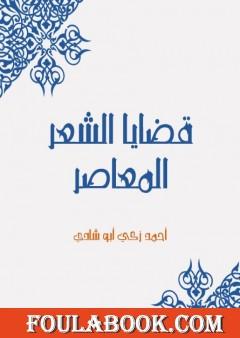 قضايا الشعر المعاصر

أحمد زكي أبو شادي

FOULABOOK.COM